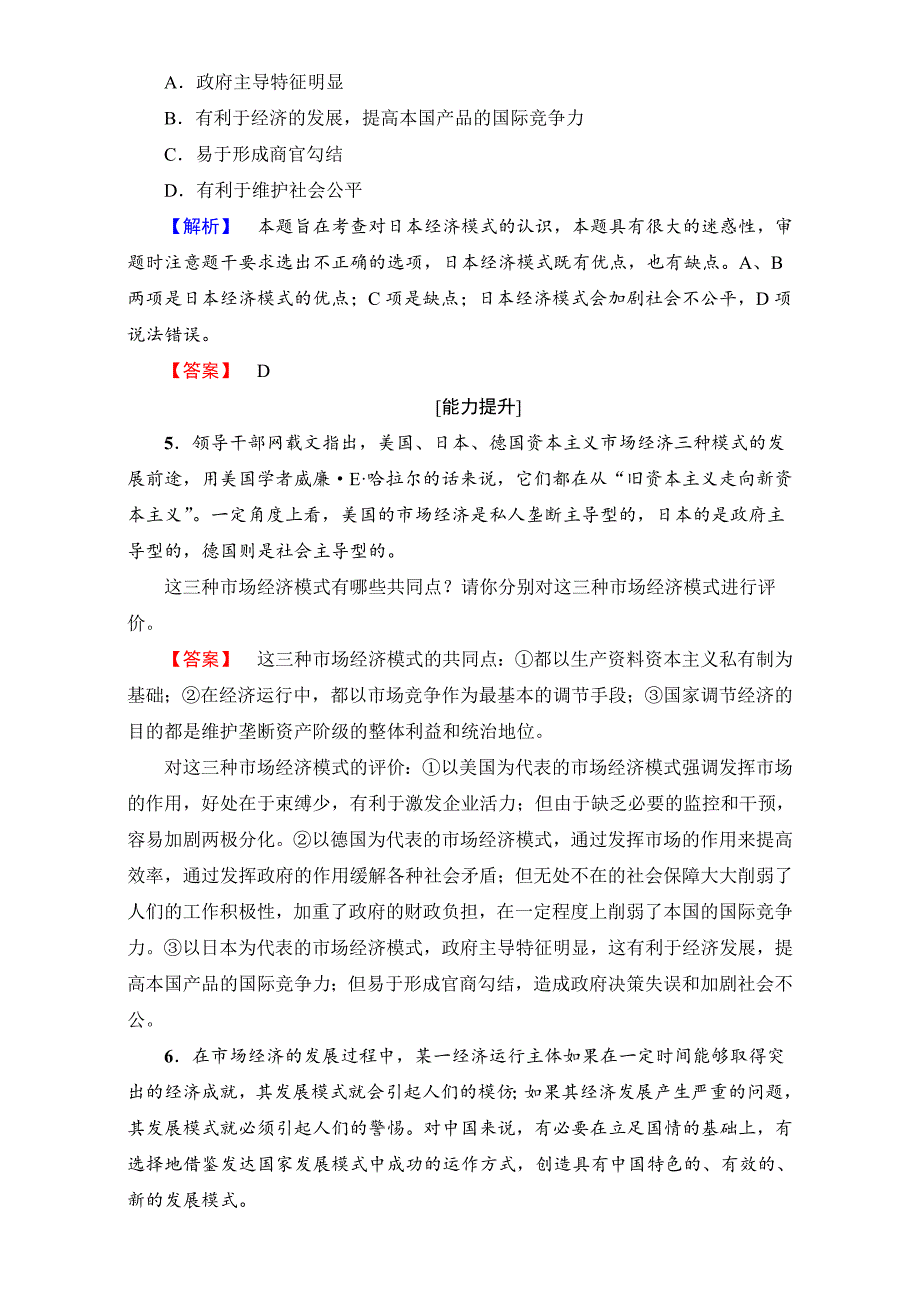 A．政府主导特征明显

B．有利于经济的发展，提高本国产品的国际竞争力

C．易于形成商官勾结

D．有利于维护社会公平

【解析】　本题旨在考查对日本经济模式的认识，本题具有很大的迷惑性，审题时注意题干要求选出不正确的选项，日本经济模式既有优点，也有缺点。A、B两项是日本经济模式的优点；C项是缺点；日本经济模式会加剧社会不公平，D项说法错误。

【答案】　D

[能力提升]

5．领导干部网载文指出，美国、日本、德国资本主义市场经济三种模式的发展前途，用美国学者威廉·E·哈拉尔的话来说，它们都在从“旧资本主义走向新资本主义”。一定角度上看，美国的市场经济是私人垄断主导型的，日本的是政府主导型的，德国则是社会主导型的。

这三种市场经济模式有哪些共同点？请你分别对这三种市场经济模式进行评价。

【答案】　这三种市场经济模式的共同点：①都以生产资料资本主义私有制为基础；②在经济运行中，都以市场竞争作为最基本的调节手段；③国家调节经济的目的都是维护垄断资产阶级的整体利益和统治地位。

对这三种市场经济模式的评价：①以美国为代表的市场经济模式强调发挥市场的作用，好处在于束缚少，有利于激发企业活力；但由于缺乏必要的监控和干预，容易加剧两极分化。②以德国为代表的市场经济模式，通过发挥市场的作用来提高效率，通过发挥政府的作用缓解各种社会矛盾；但无处不在的社会保障大大削弱了人们的工作积极性，加重了政府的财政负担，在一定程度上削弱了本国的国际竞争力。③以日本为代表的市场经济模式，政府主导特征明显，这有利于经济发展，提高本国产品的国际竞争力；但易于形成官商勾结，造成政府决策失误和加剧社会不公。

6．在市场经济的发展过程中，某一经济运行主体如果在一定时间能够取得突出的经济成就，其发展模式就会引起人们的模仿；如果其经济发展产生严重的问题，其发展模式就必须引起人们的警惕。对中国来说，有必要在立足国情的基础上，有选择地借鉴发达国家发展模式中成功的运作方式，创造具有中国特色的、有效的、新的发展模式。